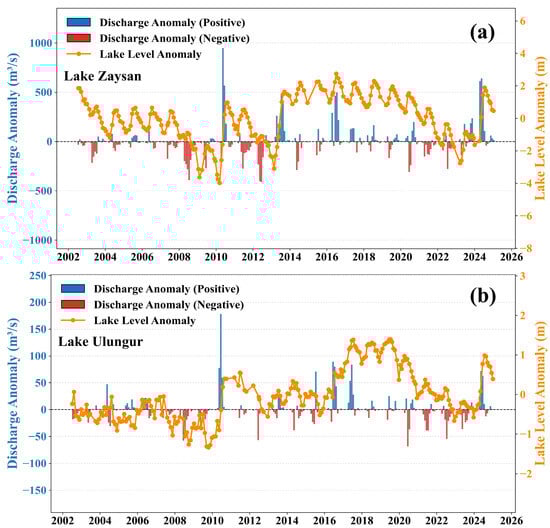 Discharge Anomaly (Positive)
Discharge Anomaly (Negative)
Lake Level Anomaly

(a)

Lake Zaysan

Discharge Anomaly (m³/s)

1000
500
0
−500
−1000

Lake Level Anomaly (m)

6
4
2
0
−2
−4
−6
−8

2002 2004 2006 2008 2010 2012 2014 2016 2018 2020 2022 2024 2026

Discharge Anomaly (Positive)
Discharge Anomaly (Negative)
Lake Level Anomaly

(b)

Lake Ulungur

Discharge Anomaly (m³/s)

250
200
150
100
50
0
−50
−100
−150

Lake Level Anomaly (m)

3
2
1
0
−1
−2

2002 2004 2006 2008 2010 2012 2014 2016 2018 2020 2022 2024 2026